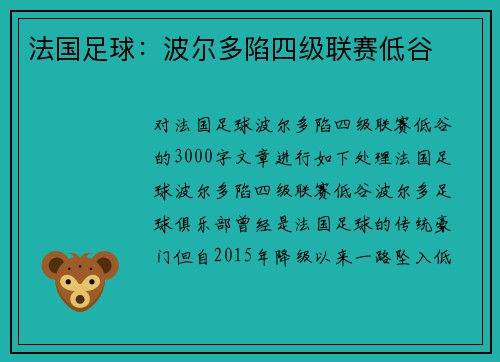 法国足球：波尔多陷四级联赛低谷

对法国足球波尔多陷四级联赛低谷的3000字文章进行如下处理法国足球波尔多陷四级联赛低谷波尔多足球俱乐部曾经是法国足球的传统豪门但自2015年降级以来一路坠入低